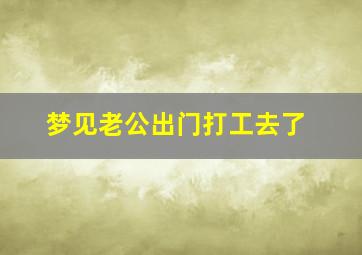 梦见老公出门打工去了